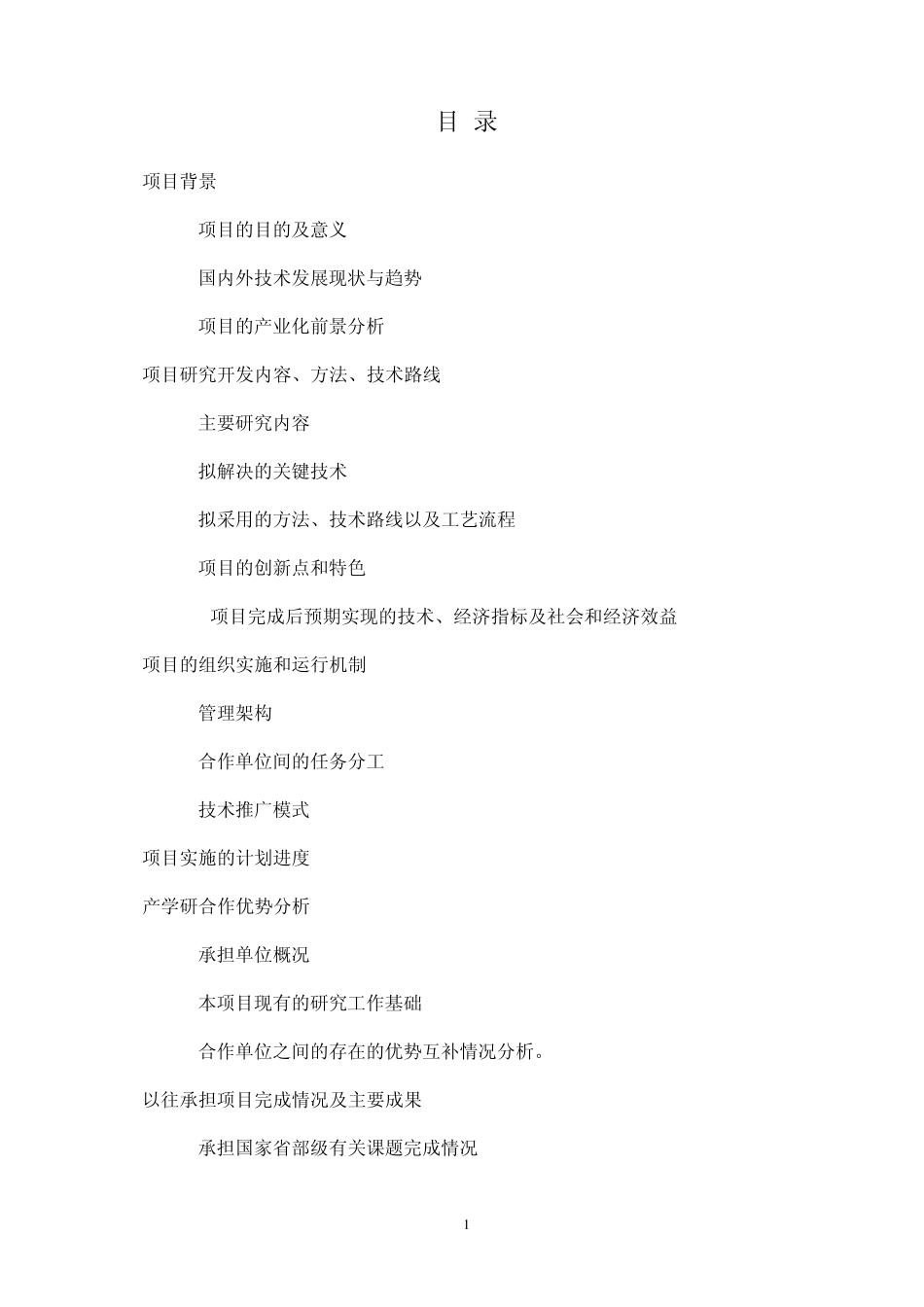 目 录

项目背景

项目的目的及意义

国内外技术发展现状与趋势

项目的产业化前景分析

项目研究开发内容、方法、技术路线

主要研究内容

拟解决的关键技术

拟采用的方法、技术路线以及工艺流程

项目的创新点和特色

项目完成后预期实现的技术、经济指标及社会和经济效益

项目的组织实施和运行机制

管理架构

合作单位间的任务分工

技术推广模式

项目实施的计划进度

产学研合作优势分析

承担单位概况

本项目现有的研究工作基础

合作单位之间的存在的优势互补情况分析。

以往承担项目完成情况及主要成果

承担国家省部级有关课题完成情况

1